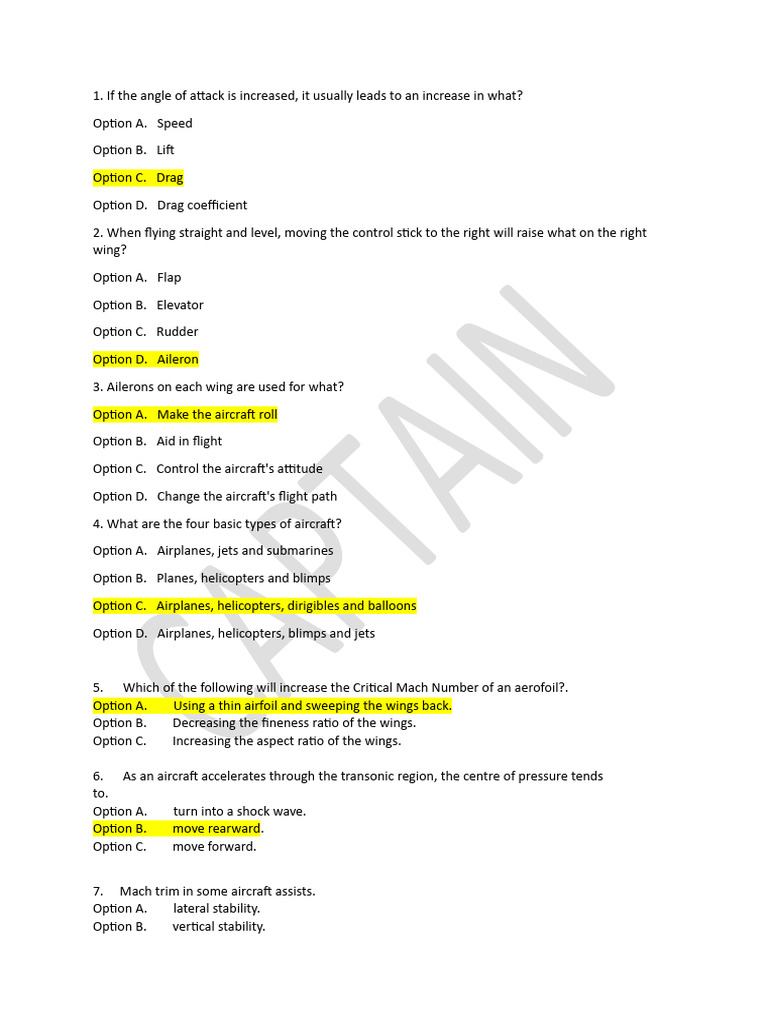 1. If the angle of attack is increased, it usually leads to an increase in what?

Option A. Speed

Option B. Lift

Option C. Drag

Option D. Drag coefficient

2. When flying straight and level, moving the control stick to the right will raise what on the right wing?

Option A. Flap

Option B. Elevator

Option C. Rudder

Option D. Aileron

3. Ailerons on each wing are used for what?

Option A. Make the aircraft roll

Option B. Aid in flight

Option C. Control the aircraft's attitude

Option D. Change the aircraft's flight path

4. What are the four basic types of aircraft?

Option A. Airplanes, jets and submarines

Option B. Planes, helicopters and blimps

Option C. Airplanes, helicopters, dirigibles and balloons

Option D. Airplanes, helicopters, blimps and jets

5. Which of the following will increase the Critical Mach Number of an aerofoil?.
Option A. Using a thin airfoil and sweeping the wings back.
Option B. Decreasing the fineness ratio of the wings.
Option C. Increasing the aspect ratio of the wings.

6. As an aircraft accelerates through the transonic region, the centre of pressure tends to.
Option A. turn into a shock wave.
Option B. move rearward.
Option C. move forward.

7. Mach trim in some aircraft assists.
Option A. lateral stability.
Option B. vertical stability.

CAPTAIN